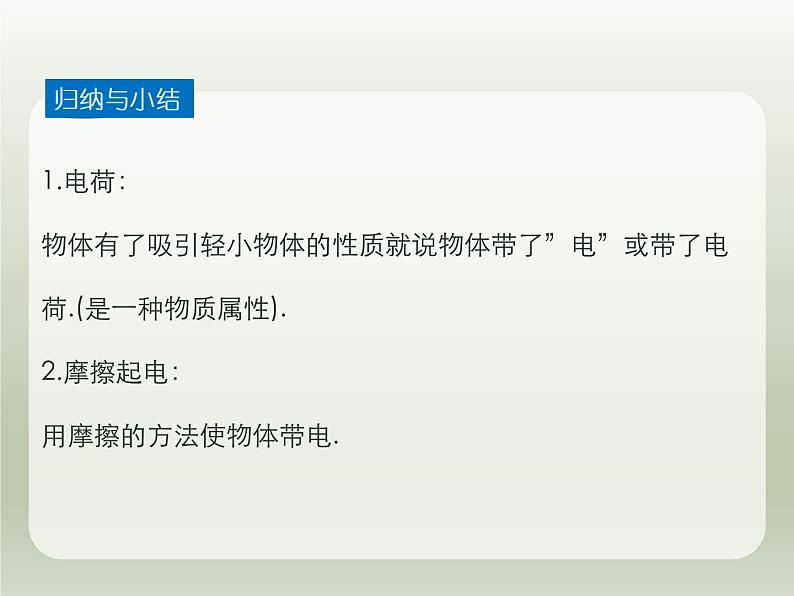 归纳与小结

1.电荷:

物体有了吸引轻小物体的性质就说物体带了”电”或带了电荷.(是一种物质属性).

2.摩擦起电:

用摩擦的方法使物体带电.